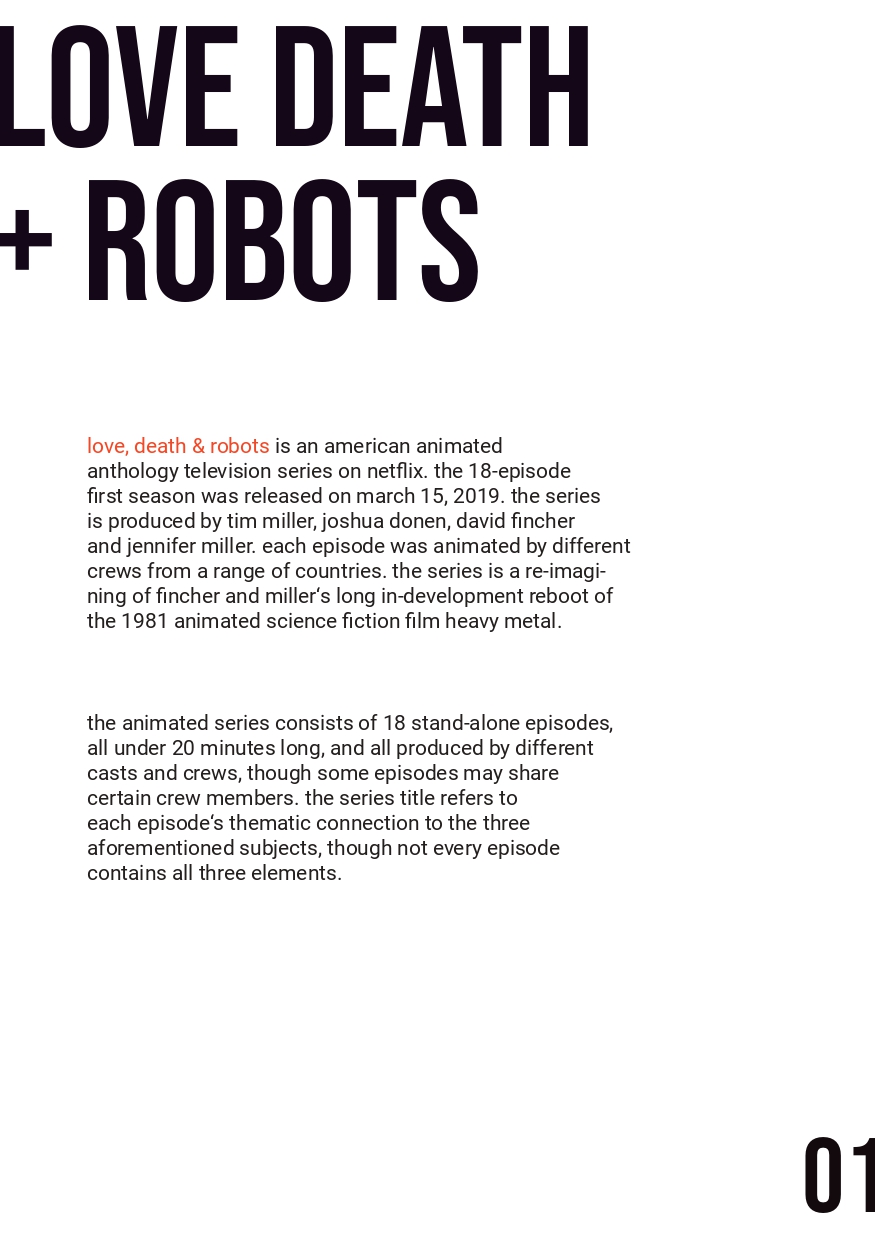 LOVE DEATH
+ ROBOTS

love, death & robots is an american animated anthology television series on netflix. the 18-episode first season was released on march 15, 2019. the series is produced by tim miller, joshua donen, david fincher and jennifer miller. each episode was animated by different crews from a range of countries. the series is a re-imagining of fincher and miller's long in-development reboot of the 1981 animated science fiction film heavy metal.

the animated series consists of 18 stand-alone episodes, all under 20 minutes long, and all produced by different casts and crews, though some episodes may share certain crew members. the series title refers to each episode's thematic connection to the three aforementioned subjects, though not every episode contains all three elements.

01